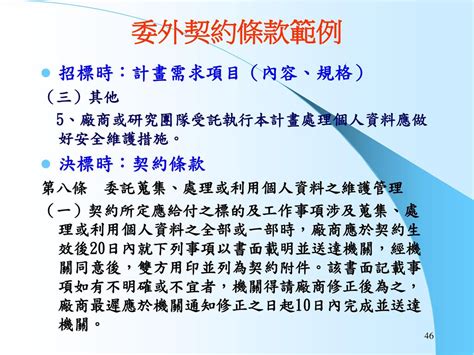 委外契約條款範例

招標時：計畫需求項目（內容、規格）

（三）其他

5、廠商或研究團隊受託執行本計畫處理個人資料應做好安全維護措施。

決標時：契約條款

第八條　委託蒐集、處理或利用個人資料之維護管理

（一）契約所定應給付之標的及工作事項涉及蒐集、處理或利用個人資料之全部或一部時，廠商應於契約生效後20日內就下列事項以書面載明並送達機關，經機關同意後，雙方用印並列為契約附件。該書面記載事項如有不明確或不宜者，機關得請廠商修正後為之，廠商最遲應於機關通知修正之日起10日內完成並送達機關。

46